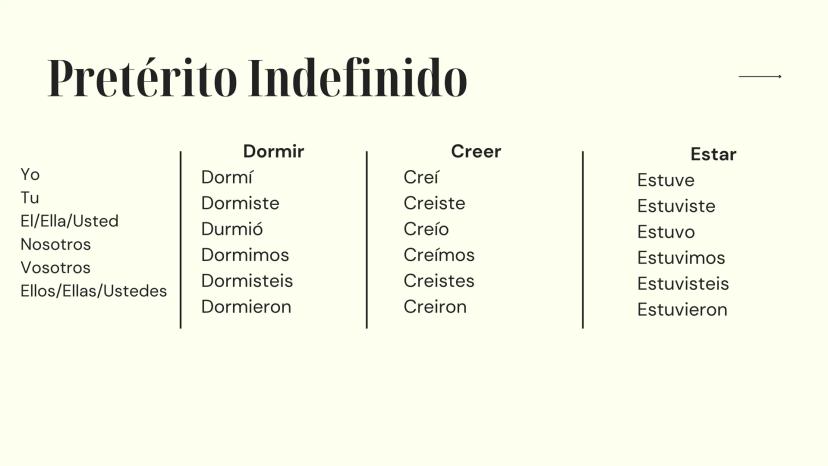 Pretérito Indefinido

| | Dormir | Creer | Estar |
|---|---|---|---|
| Yo | Dormí | Creí | Estuve |
| Tu | Dormiste | Creiste | Estuviste |
| El/Ella/Usted | Durmió | Creío | Estuvo |
| Nosotros | Dormimos | Creímos | Estuvimos |
| Vosotros | Dormisteis | Creistes | Estuvisteis |
| Ellos/Ellas/Ustedes | Dormieron | Creiron | Estuvieron |